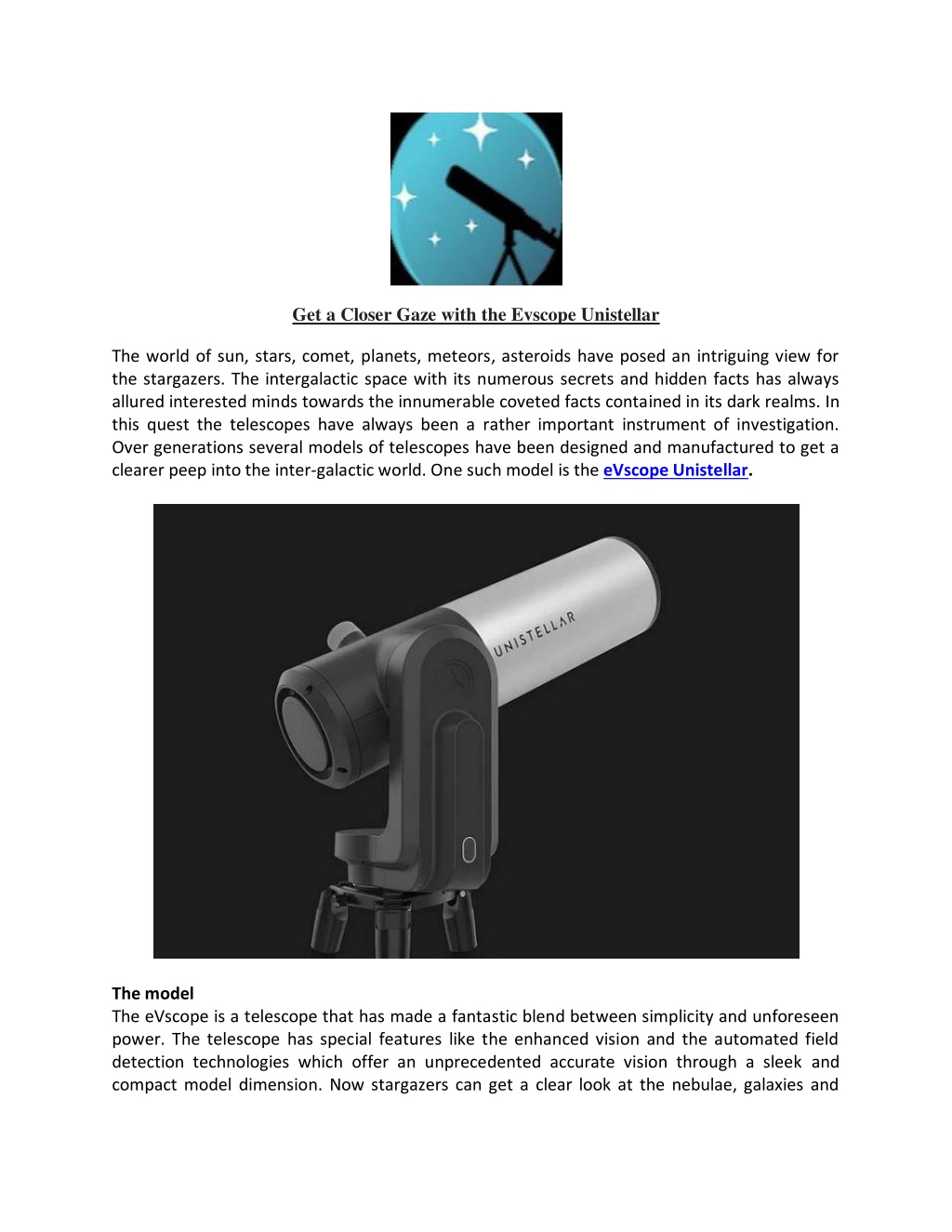 Get a Closer Gaze with the Evscope Unistellar

The world of sun, stars, comet, planets, meteors, asteroids have posed an intriguing view for the stargazers. The intergalactic space with its numerous secrets and hidden facts has always allured interested minds towards the innumerable coveted facts contained in its dark realms. In this quest the telescopes have always been a rather important instrument of investigation. Over generations several models of telescopes have been designed and manufactured to get a clearer peep into the inter-galactic world. One such model is the eVscope Unistellar.

UNISTELLAR

The model
The eVscope is a telescope that has made a fantastic blend between simplicity and unforeseen power. The telescope has special features like the enhanced vision and the automated field detection technologies which offer an unprecedented accurate vision through a sleek and compact model dimension. Now stargazers can get a clear look at the nebulae, galaxies and